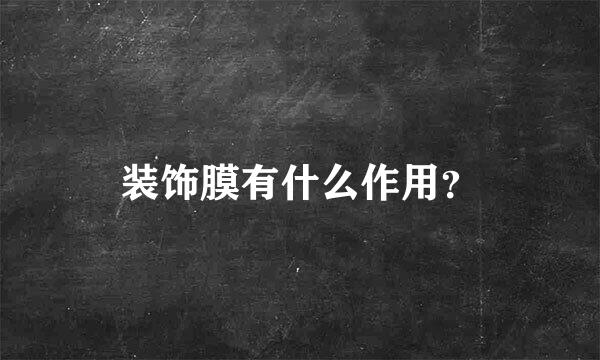 装饰膜有什么作用?